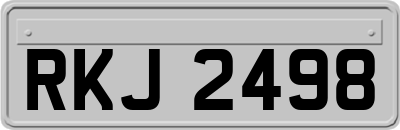 RKJ 2498